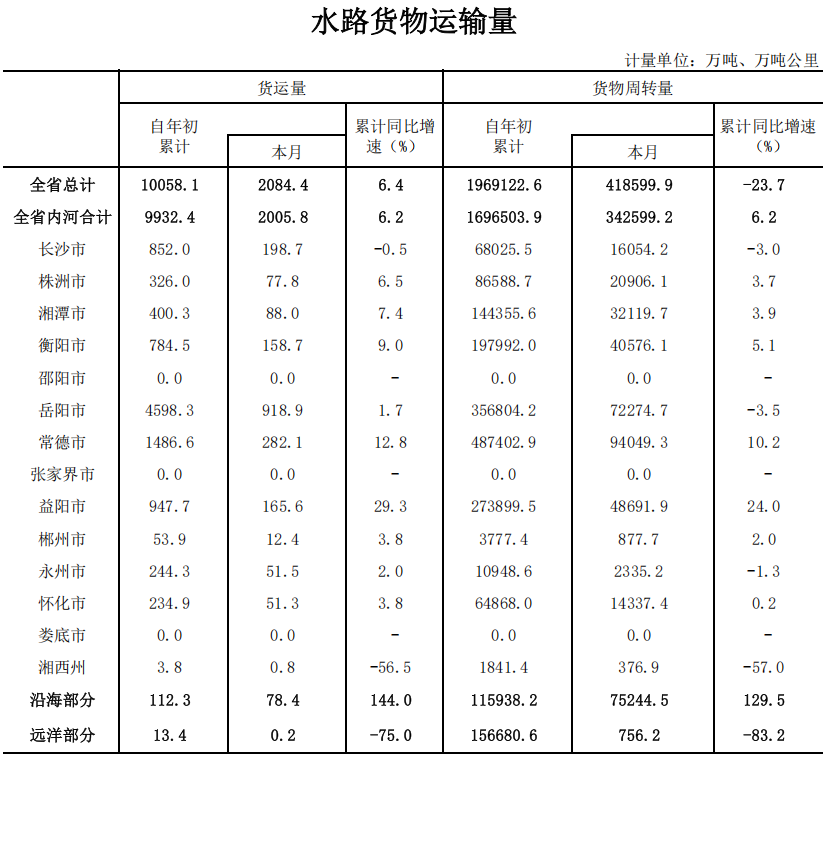 水路货物运输量

计量单位：万吨、万吨公里

| | 货运量 | | | 货物周转量 | | |
|---|---|---|---|---|---|---|
| | 自年初累计 | 本月 | 累计同比增速（%） | 自年初累计 | 本月 | 累计同比增速（%） |
| 全省总计 | 10058.1 | 2084.4 | 6.4 | 1969122.6 | 418599.9 | -23.7 |
| 全省内河合计 | 9932.4 | 2005.8 | 6.2 | 1696503.9 | 342599.2 | 6.2 |
| 长沙市 | 852.0 | 198.7 | -0.5 | 68025.5 | 16054.2 | -3.0 |
| 株洲市 | 326.0 | 77.8 | 6.5 | 86588.7 | 20906.1 | 3.7 |
| 湘潭市 | 400.3 | 88.0 | 7.4 | 144355.6 | 32119.7 | 3.9 |
| 衡阳市 | 784.5 | 158.7 | 9.0 | 197992.0 | 40576.1 | 5.1 |
| 邵阳市 | 0.0 | 0.0 | - | 0.0 | 0.0 | - |
| 岳阳市 | 4598.3 | 918.9 | 1.7 | 356804.2 | 72274.7 | -3.5 |
| 常德市 | 1486.6 | 282.1 | 12.8 | 487402.9 | 94049.3 | 10.2 |
| 张家界市 | 0.0 | 0.0 | - | 0.0 | 0.0 | - |
| 益阳市 | 947.7 | 165.6 | 29.3 | 273899.5 | 48691.9 | 24.0 |
| 郴州市 | 53.9 | 12.4 | 3.8 | 3777.4 | 877.7 | 2.0 |
| 永州市 | 244.3 | 51.5 | 2.0 | 10948.6 | 2335.2 | -1.3 |
| 怀化市 | 234.9 | 51.3 | 3.8 | 64868.0 | 14337.4 | 0.2 |
| 娄底市 | 0.0 | 0.0 | - | 0.0 | 0.0 | - |
| 湘西州 | 3.8 | 0.8 | -56.5 | 1841.4 | 376.9 | -57.0 |
| 沿海部分 | 112.3 | 78.4 | 144.0 | 115938.2 | 75244.5 | 129.5 |
| 远洋部分 | 13.4 | 0.2 | -75.0 | 156680.6 | 756.2 | -83.2 |